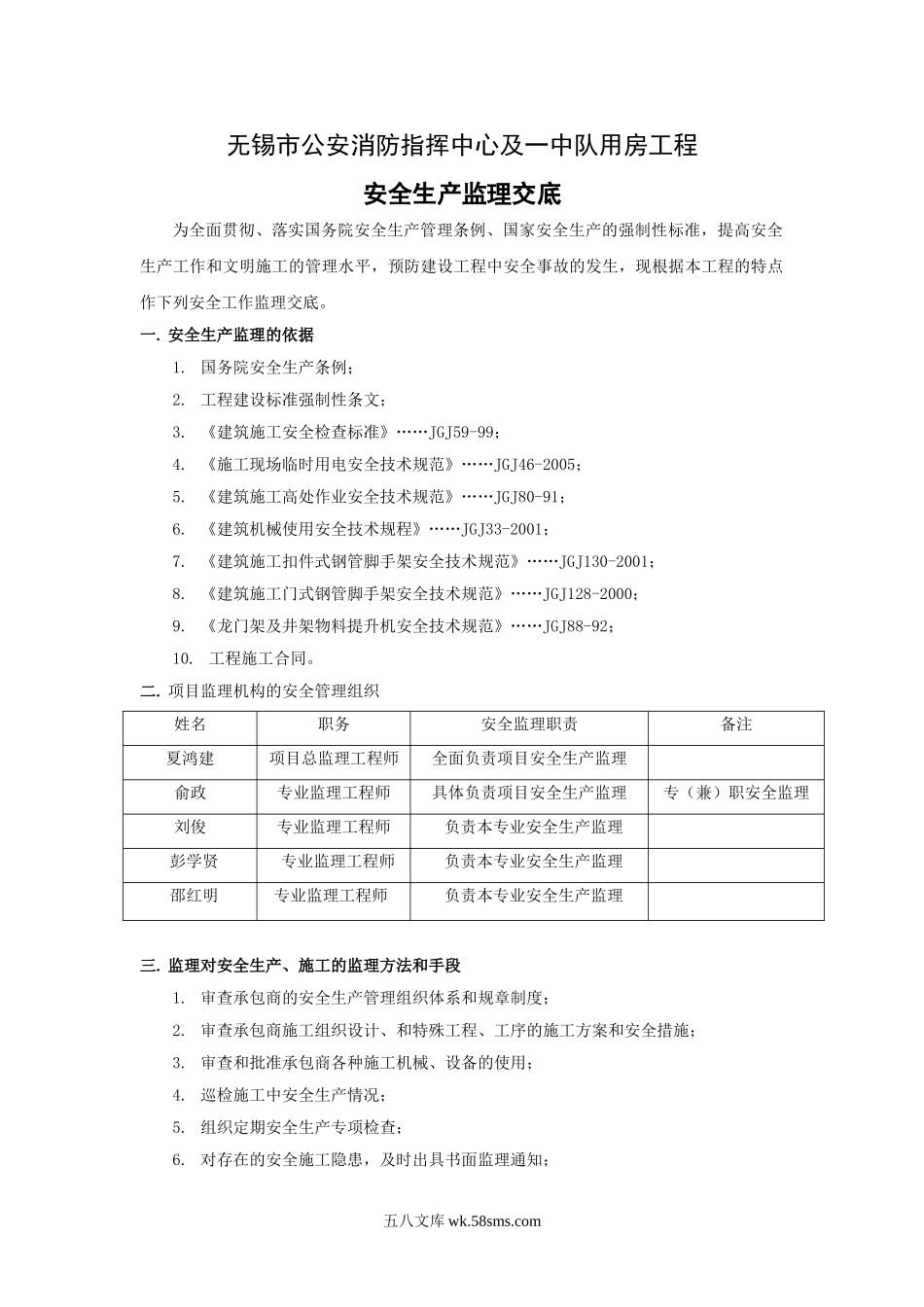 无锡市公安消防指挥中心及一中队用房工程

安全生产监理交底

为全面贯彻、落实国务院安全生产管理条例、国家安全生产的强制性标准，提高安全生产工作和文明施工的管理水平，预防建设工程中安全事故的发生，现根据本工程的特点作下列安全工作监理交底。

一. 安全生产监理的依据

1. 国务院安全生产条例；

2. 工程建设标准强制性条文；

3. 《建筑施工安全检查标准》……JGJ59-99；

4. 《施工现场临时用电安全技术规范》……JGJ46-2005；

5. 《建筑施工高处作业安全技术规范》……JGJ80-91；

6. 《建筑机械使用安全技术规程》……JGJ33-2001；

7. 《建筑施工扣件式钢管脚手架安全技术规范》……JGJ130-2001；

8. 《建筑施工门式钢管脚手架安全技术规范》……JGJ128-2000；

9. 《龙门架及井架物料提升机安全技术规范》……JGJ88-92；

10. 工程施工合同。

二. 项目监理机构的安全管理组织

| 姓名 | 职务 | 安全监理职责 | 备注 |
|---|---|---|---|
| 夏鸿建 | 项目总监理工程师 | 全面负责项目安全生产监理 | |
| 俞政 | 专业监理工程师 | 具体负责项目安全生产监理 | 专（兼）职安全监理 |
| 刘俊 | 专业监理工程师 | 负责本专业安全生产监理 | |
| 彭学贤 | 专业监理工程师 | 负责本专业安全生产监理 | |
| 邵红明 | 专业监理工程师 | 负责本专业安全生产监理 | |

三. 监理对安全生产、施工的监理方法和手段

1. 审查承包商的安全生产管理组织体系和规章制度；

2. 审查承包商施工组织设计、和特殊工程、工序的施工方案和安全措施；

3. 审查和批准承包商各种施工机械、设备的使用；

4. 巡检施工中安全生产情况；

5. 组织定期安全生产专项检查；

6. 对存在的安全施工隐患，及时出具书面监理通知；

五八文库 wk.58sms.com